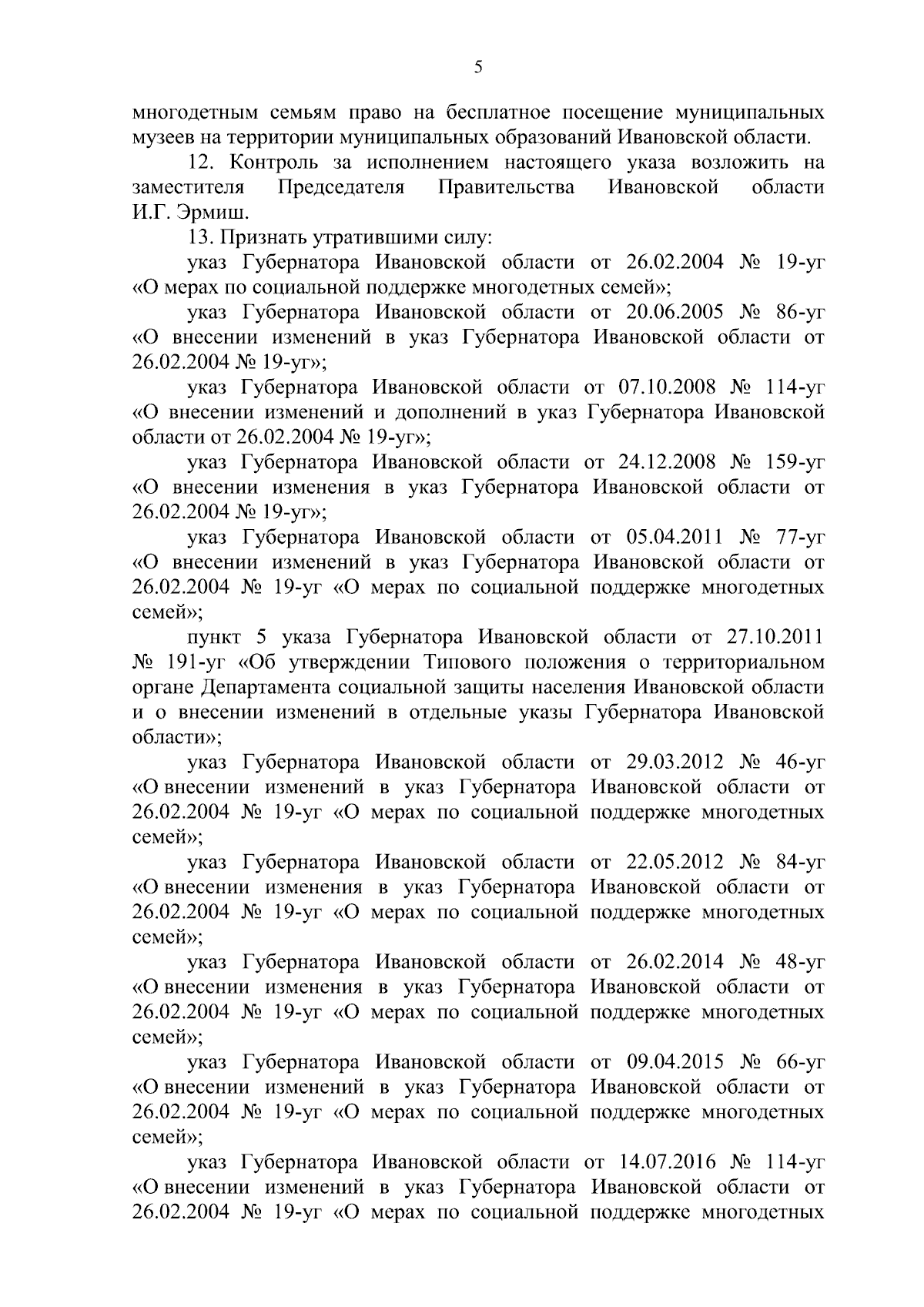 5

многодетным семьям право на бесплатное посещение муниципальных музеев на территории муниципальных образований Ивановской области.

12. Контроль за исполнением настоящего указа возложить на заместителя Председателя Правительства Ивановской области И.Г. Эрмиш.

13. Признать утратившими силу:

указ Губернатора Ивановской области от 26.02.2004 № 19-уг «О мерах по социальной поддержке многодетных семей»;

указ Губернатора Ивановской области от 20.06.2005 № 86-уг «О внесении изменений в указ Губернатора Ивановской области от 26.02.2004 № 19-уг»;

указ Губернатора Ивановской области от 07.10.2008 № 114-уг «О внесении изменений и дополнений в указ Губернатора Ивановской области от 26.02.2004 № 19-уг»;

указ Губернатора Ивановской области от 24.12.2008 № 159-уг «О внесении изменения в указ Губернатора Ивановской области от 26.02.2004 № 19-уг»;

указ Губернатора Ивановской области от 05.04.2011 № 77-уг «О внесении изменений в указ Губернатора Ивановской области от 26.02.2004 № 19-уг «О мерах по социальной поддержке многодетных семей»;

пункт 5 указа Губернатора Ивановской области от 27.10.2011 № 191-уг «Об утверждении Типового положения о территориальном органе Департамента социальной защиты населения Ивановской области и о внесении изменений в отдельные указы Губернатора Ивановской области»;

указ Губернатора Ивановской области от 29.03.2012 № 46-уг «О внесении изменений в указ Губернатора Ивановской области от 26.02.2004 № 19-уг «О мерах по социальной поддержке многодетных семей»;

указ Губернатора Ивановской области от 22.05.2012 № 84-уг «О внесении изменения в указ Губернатора Ивановской области от 26.02.2004 № 19-уг «О мерах по социальной поддержке многодетных семей»;

указ Губернатора Ивановской области от 26.02.2014 № 48-уг «О внесении изменения в указ Губернатора Ивановской области от 26.02.2004 № 19-уг «О мерах по социальной поддержке многодетных семей»;

указ Губернатора Ивановской области от 09.04.2015 № 66-уг «О внесении изменений в указ Губернатора Ивановской области от 26.02.2004 № 19-уг «О мерах по социальной поддержке многодетных семей»;

указ Губернатора Ивановской области от 14.07.2016 № 114-уг «О внесении изменений в указ Губернатора Ивановской области от 26.02.2004 № 19-уг «О мерах по социальной поддержке многодетных